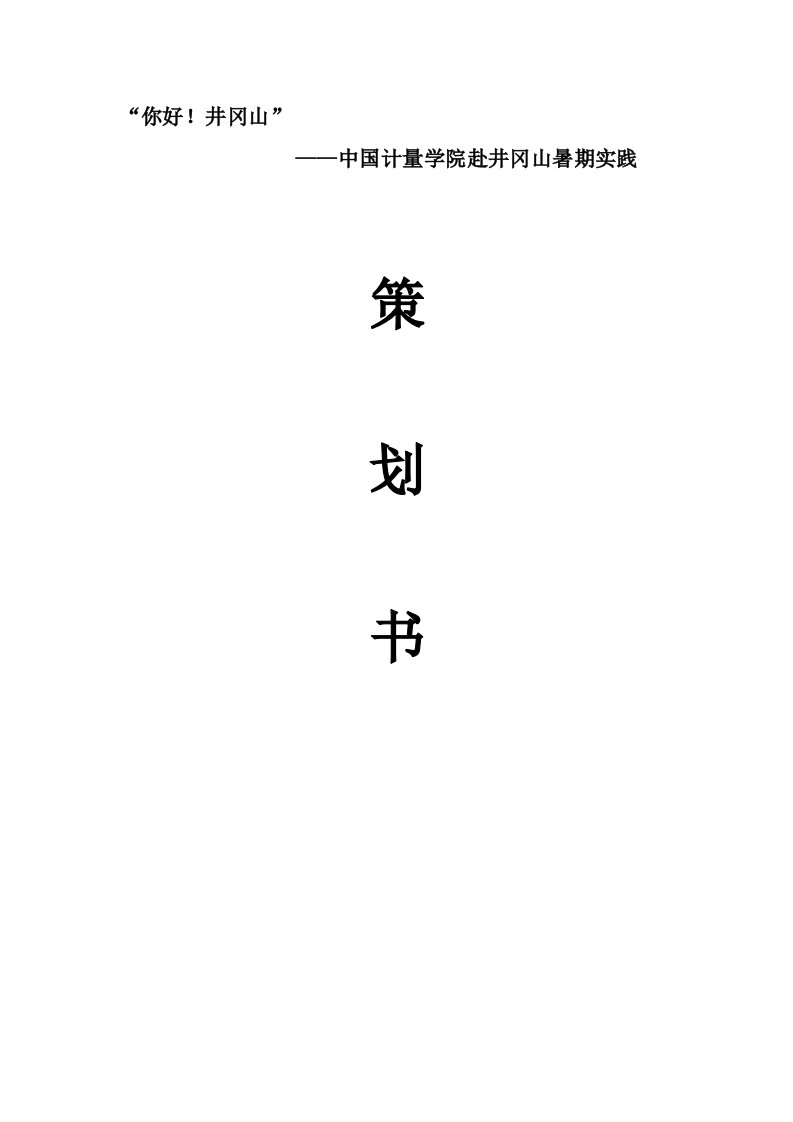 “你好！井冈山”

——中国计量学院赴井冈山暑期实践

策

划

书